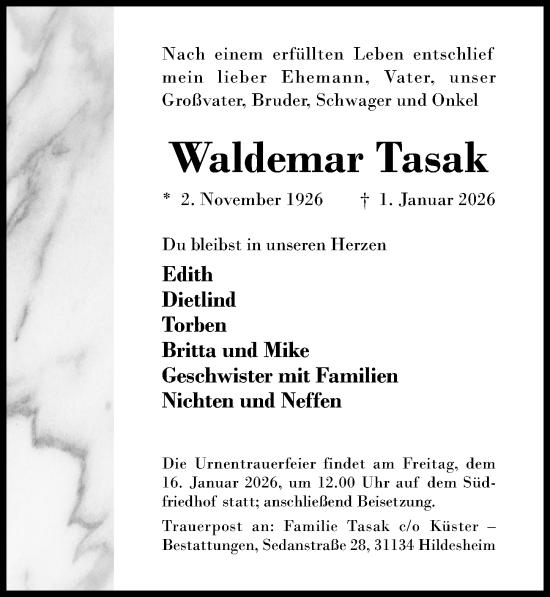 Nach einem erfüllten Leben entschlief mein lieber Ehemann, Vater, unser Großvater, Bruder, Schwager und Onkel

Waldemar Tasak

* 2. November 1926 † 1. Januar 2026

Du bleibst in unseren Herzen

Edith
Dietlind
Torben
Britta und Mike
Geschwister mit Familien
Nichten und Neffen

Die Urnentrauerfeier findet am Freitag, dem 16. Januar 2026, um 12.00 Uhr auf dem Südfriedhof statt; anschließend Beisetzung.

Trauerpost an: Familie Tasak c/o Küster – Bestattungen, Sedanstraße 28, 31134 Hildesheim